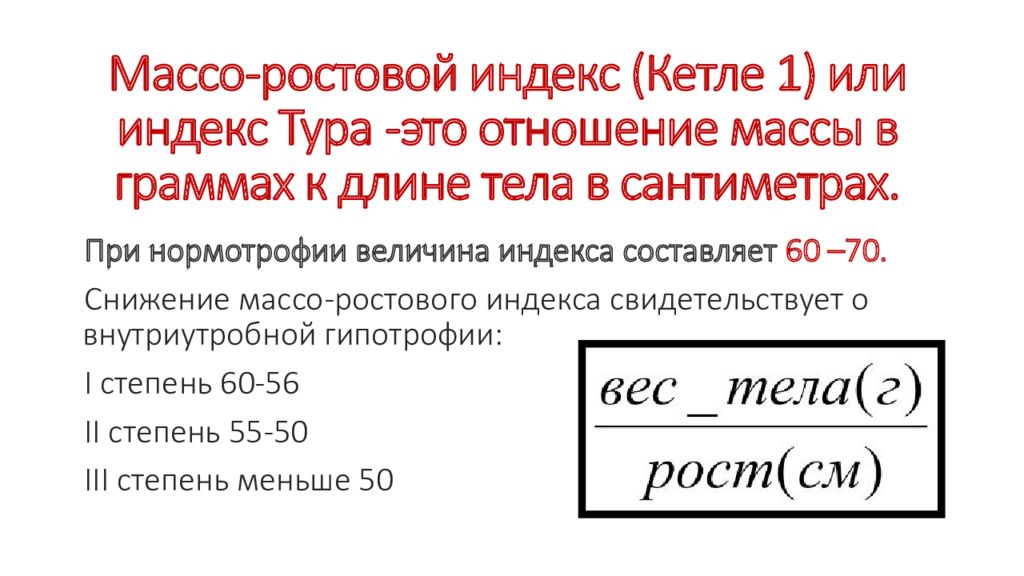 Массо-ростовой индекс (Кетле 1) или индекс Тура -это отношение массы в граммах к длине тела в сантиметрах.

При нормотрофии величина индекса составляет 60 –70.

Снижение массо-ростового индекса свидетельствует о внутриутробной гипотрофии:

I степень 60-56

II степень 55-50

III степень меньше 50

$\frac{вес\_тела(г)}{рост(см)}$